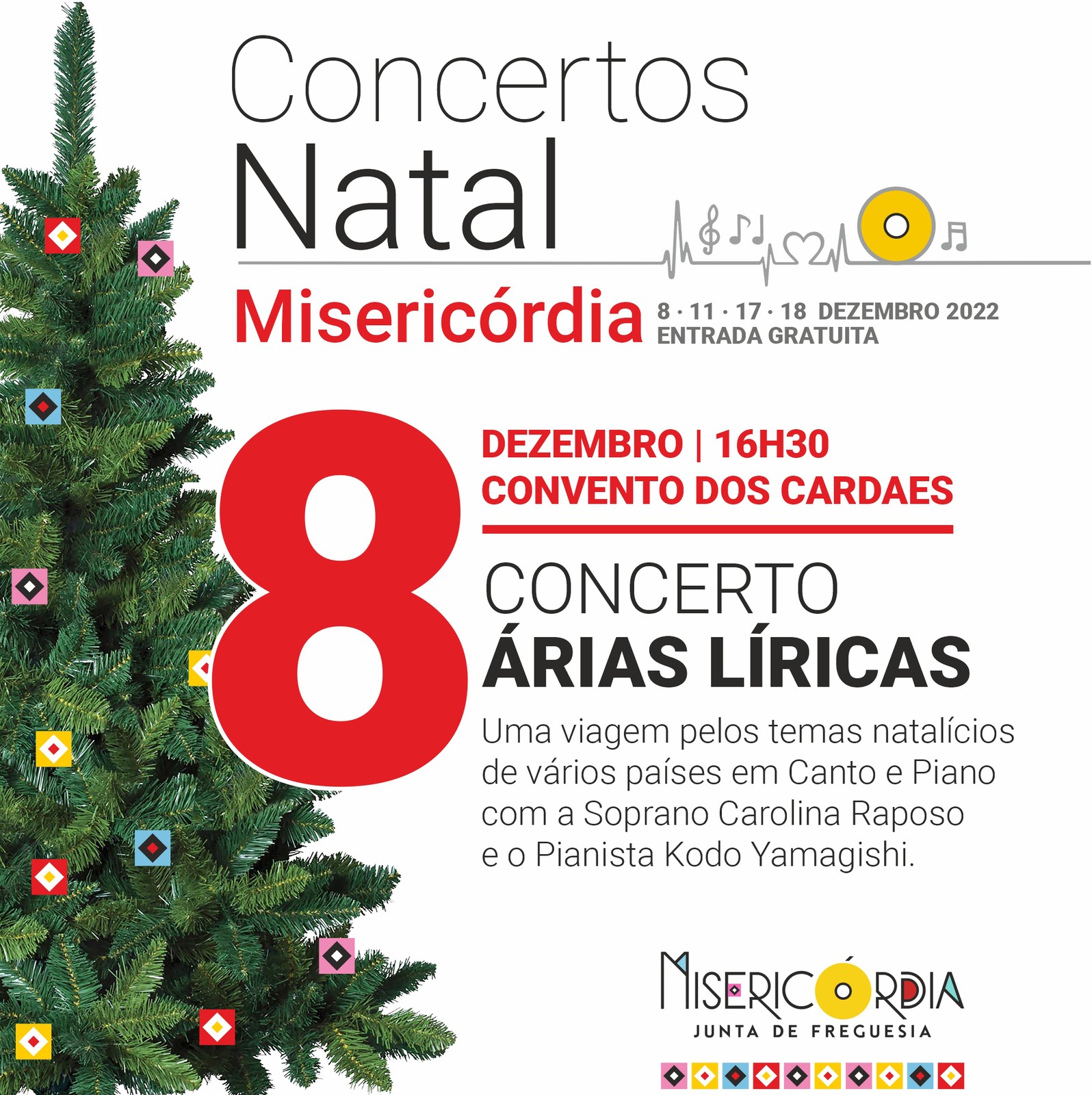 Concertos
Natal
Misericórdia

8 · 11 · 17 · 18 DEZEMBRO 2022
ENTRADA GRATUITA

8

DEZEMBRO | 16H30
CONVENTO DOS CARDAES

CONCERTO
ÁRIAS LÍRICAS

Uma viagem pelos temas natalícios de vários países em Canto e Piano com a Soprano Carolina Raposo e o Pianista Kodo Yamagishi.

MISERICÓRDIA
JUNTA DE FREGUESIA